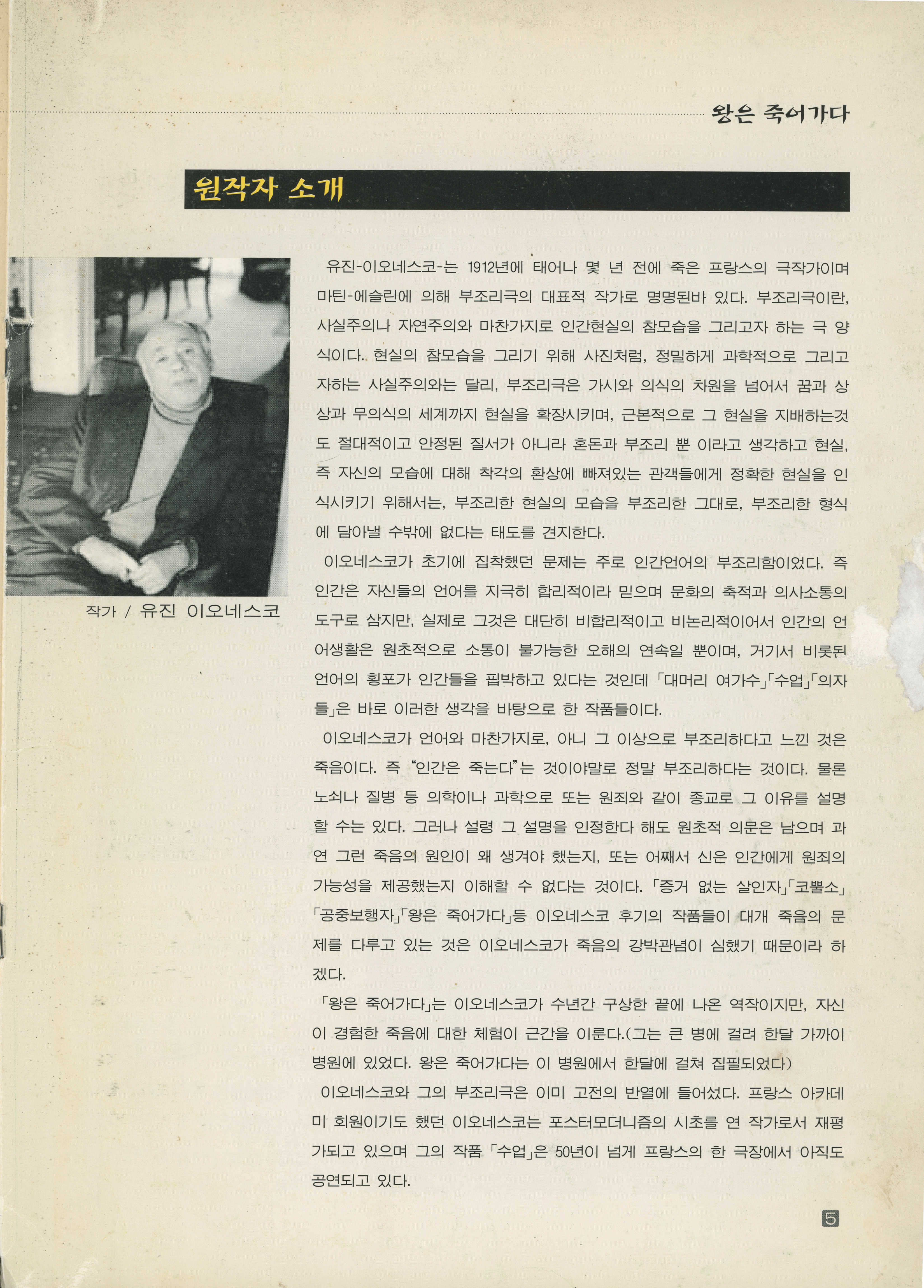 왕은 죽어가다

원작자 소개

작가 / 유진 이오네스코

유진-이오네스코-는 1912년에 태어나 몇 년 전에 죽은 프랑스의 극작가이며 마틴-에슬린에 의해 부조리극의 대표적 작가로 명명된바 있다. 부조리극이란, 사실주의나 자연주의와 마찬가지로 인간현실의 참모습을 그리고자 하는 극 양식이다. 현실의 참모습을 그리기 위해 사진처럼, 정밀하게 과학적으로 그리고자하는 사실주의와는 달리, 부조리극은 가시와 의식의 차원을 넘어서 꿈과 상상과 무의식의 세계까지 현실을 확장시키며, 근본적으로 그 현실을 지배하는것도 절대적이고 안정된 질서가 아니라 혼돈과 부조리 뿐 이라고 생각하고 현실, 즉 자신의 모습에 대해 착각의 환상에 빠져있는 관객들에게 정확한 현실을 인식시키기 위해서는, 부조리한 현실의 모습을 부조리한 그대로, 부조리한 형식에 담아낼 수밖에 없다는 태도를 견지한다.

이오네스코가 초기에 집착했던 문제는 주로 인간언어의 부조리함이었다. 즉 인간은 자신들의 언어를 지극히 합리적이라 믿으며 문화의 축적과 의사소통의 도구로 삼지만, 실제로 그것은 대단히 비합리적이고 비논리적이어서 인간의 언어생활은 원초적으로 소통이 불가능한 오해의 연속일 뿐이며, 거기서 비롯된 언어의 횡포가 인간들을 핍박하고 있다는 것인데 「대머리 여가수」「수업」「의자들」은 바로 이러한 생각을 바탕으로 한 작품들이다.

이오네스코가 언어와 마찬가지로, 아니 그 이상으로 부조리하다고 느낀 것은 죽음이다. 즉 "인간은 죽는다"는 것이야말로 정말 부조리하다는 것이다. 물론 노쇠나 질병 등 의학이나 과학으로 또는 원죄와 같이 종교로 그 이유를 설명할 수는 있다. 그러나 설령 그 설명을 인정한다 해도 원초적 의문은 남으며 과연 그런 죽음의 원인이 왜 생겨야 했는지, 또는 어째서 신은 인간에게 원죄의 가능성을 제공했는지 이해할 수 없다는 것이다. 「증거 없는 살인자」「코뿔소」「공중보행자」「왕은 죽어가다」등 이오네스코 후기의 작품들이 대개 죽음의 문제를 다루고 있는 것은 이오네스코가 죽음의 강박관념이 심했기 때문이라 하겠다.

「왕은 죽어가다」는 이오네스코가 수년간 구상한 끝에 나온 역작이지만, 자신이 경험한 죽음에 대한 체험이 근간을 이룬다.(그는 큰 병에 걸려 한달 가까이 병원에 있었다. 왕은 죽어가다는 이 병원에서 한달에 걸쳐 집필되었다)

이오네스코와 그의 부조리극은 이미 고전의 반열에 들어섰다. 프랑스 아카데미 회원이기도 했던 이오네스코는 포스터모더니즘의 시초를 연 작가로서 재평가되고 있으며 그의 작품 「수업」은 50년이 넘게 프랑스의 한 극장에서 아직도 공연되고 있다.

5